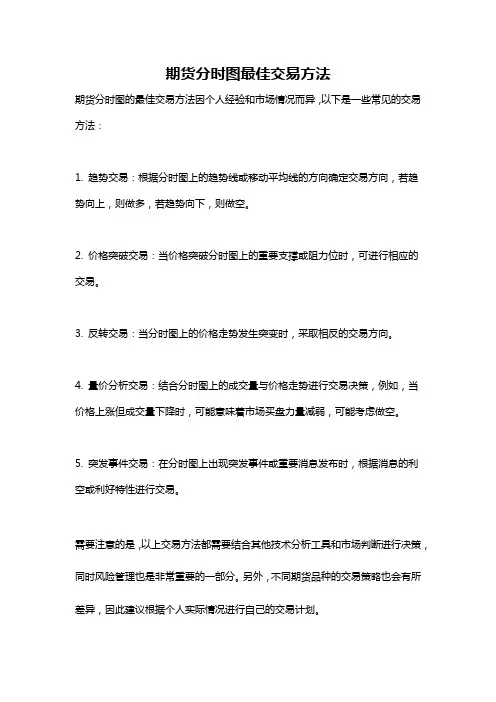 期货分时图最佳交易方法

期货分时图的最佳交易方法因个人经验和市场情况而异，以下是一些常见的交易方法：

1. 趋势交易：根据分时图上的趋势线或移动平均线的方向确定交易方向，若趋势向上，则做多，若趋势向下，则做空。

2. 价格突破交易：当价格突破分时图上的重要支撑或阻力位时，可进行相应的交易。

3. 反转交易：当分时图上的价格走势发生突变时，采取相反的交易方向。

4. 量价分析交易：结合分时图上的成交量与价格走势进行交易决策，例如，当价格上涨但成交量下降时，可能意味着市场买盘力量减弱，可能考虑做空。

5. 突发事件交易：在分时图上出现突发事件或重要消息发布时，根据消息的利空或利好特性进行交易。

需要注意的是，以上交易方法都需要结合其他技术分析工具和市场判断进行决策，同时风险管理也是非常重要的一部分。另外，不同期货品种的交易策略也会有所差异，因此建议根据个人实际情况进行自己的交易计划。